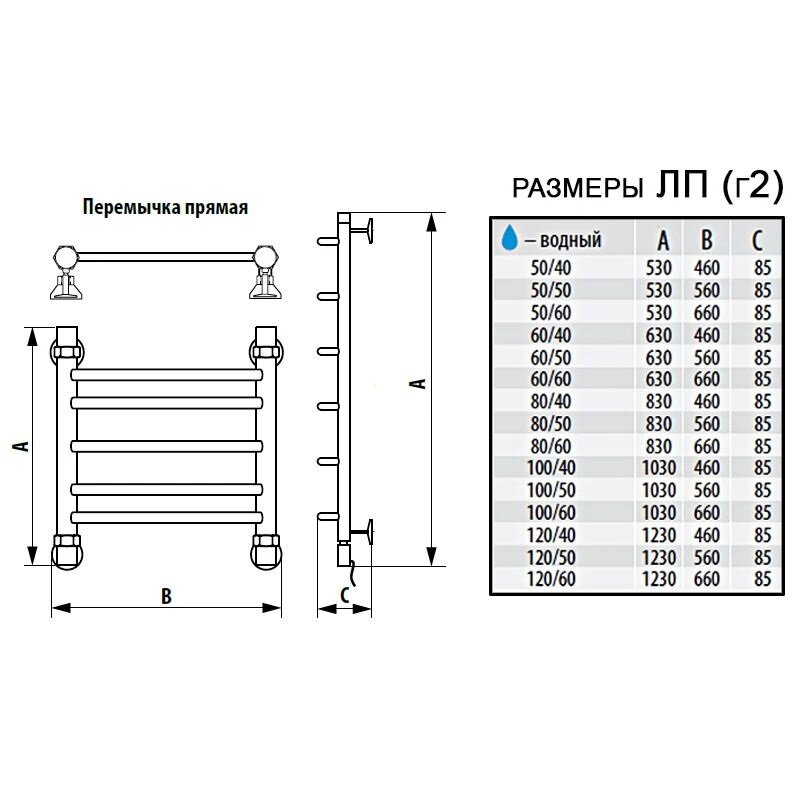 Перемычка прямая

A

B

A

C

РАЗМЕРЫ ЛП (г2)

| – водный | A | B | C |
|---|---|---|---|
| 50/40 | 530 | 460 | 85 |
| 50/50 | 530 | 560 | 85 |
| 50/60 | 530 | 660 | 85 |
| 60/40 | 630 | 460 | 85 |
| 60/50 | 630 | 560 | 85 |
| 60/60 | 630 | 660 | 85 |
| 80/40 | 830 | 460 | 85 |
| 80/50 | 830 | 560 | 85 |
| 80/60 | 830 | 660 | 85 |
| 100/40 | 1030 | 460 | 85 |
| 100/50 | 1030 | 560 | 85 |
| 100/60 | 1030 | 660 | 85 |
| 120/40 | 1230 | 460 | 85 |
| 120/50 | 1230 | 560 | 85 |
| 120/60 | 1230 | 660 | 85 |